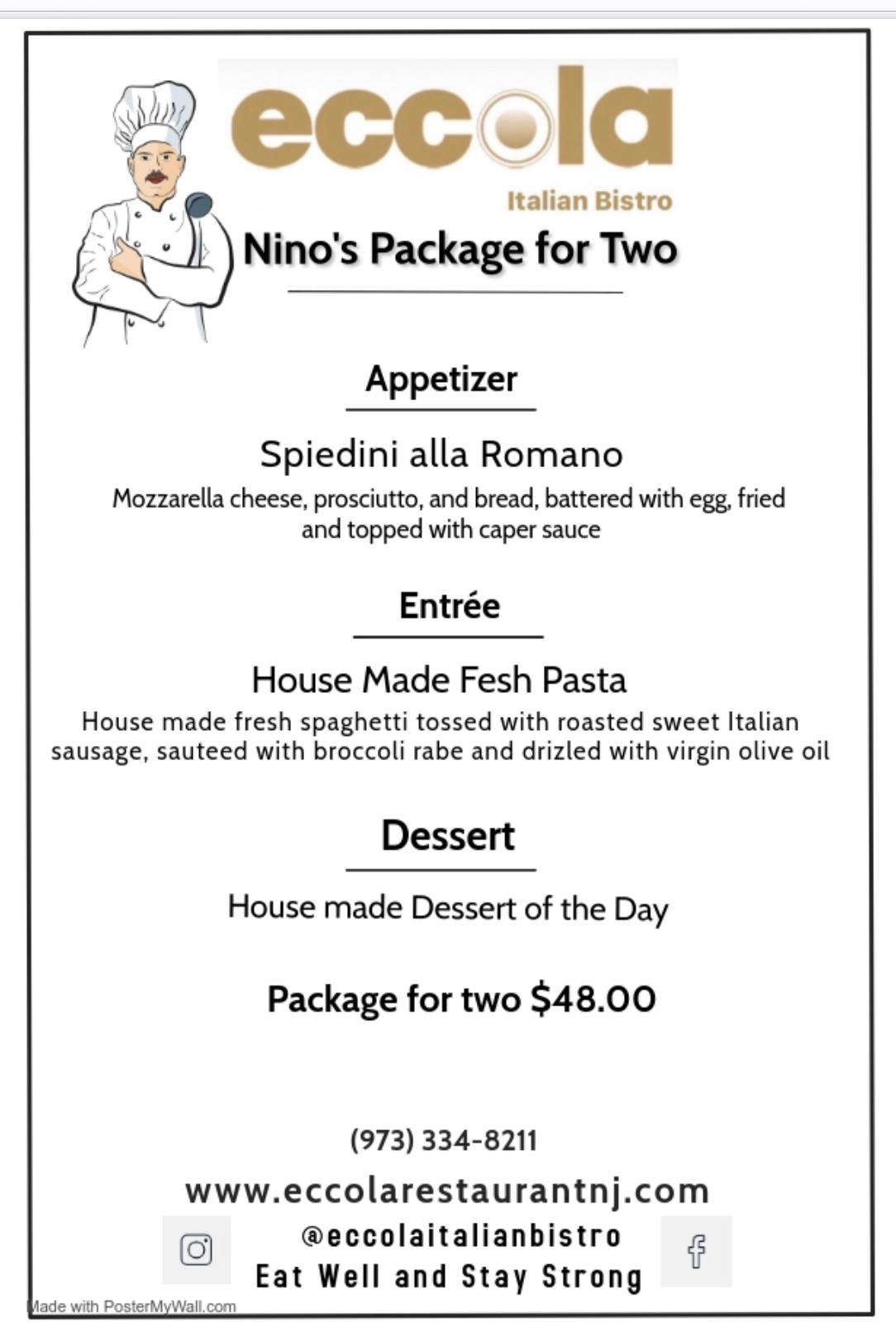 eccola
Italian Bistro

Nino's Package for Two

Appetizer

Spiedini alla Romano
Mozzarella cheese, prosciutto, and bread, battered with egg, fried and topped with caper sauce

Entrée

House Made Fesh Pasta
House made fresh spaghetti tossed with roasted sweet Italian sausage, sauteed with broccoli rabe and drizled with virgin olive oil

Dessert

House made Dessert of the Day

Package for two $48.00

(973) 334-8211

www.eccolarestaurantnj.com

@eccolaitalianbistro

Eat Well and Stay Strong

Made with PosterMyWall.com